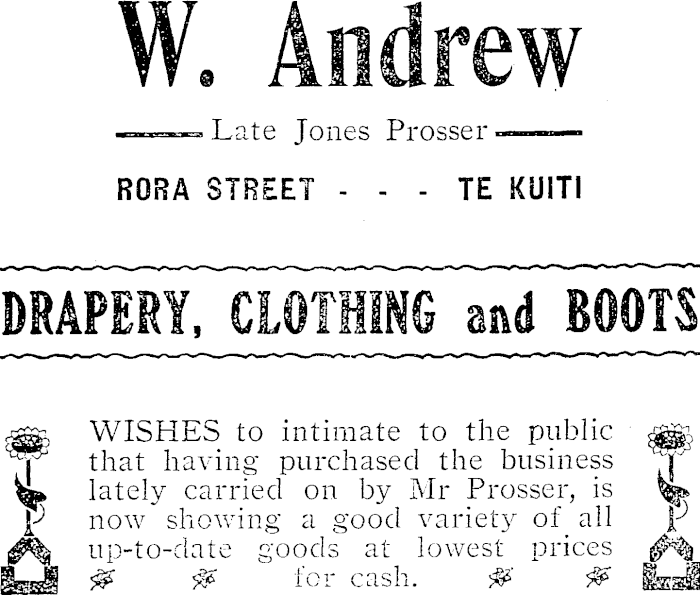 W. Andrew

Late Jones Prosser

RORA STREET - - - TE KUITI

DRAPERY, CLOTHING and BOOTS

WISHES to intimate to the public that having purchased the business lately carried on by Mr Prosser, is now showing a good variety of all up-to-date goods at lowest prices for cash.